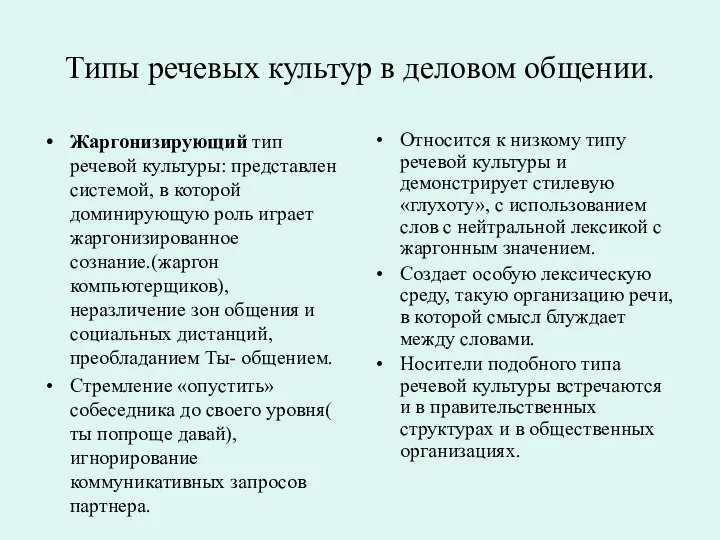 Типы речевых культур в деловом общении.

• Жаргонизирующий тип речевой культуры: представлен системой, в которой доминирующую роль играет жаргонизированное сознание.(жаргон компьютерщиков), неразличение зон общения и социальных дистанций, преобладанием Ты- общением.
• Стремление «опустить» собеседника до своего уровня( ты попроще давай), игнорирование коммуникативных запросов партнера.

• Относится к низкому типу речевой культуры и демонстрирует стилевую «глухоту», с использованием слов с нейтральной лексикой с жаргонным значением.
• Создает особую лексическую среду, такую организацию речи, в которой смысл блуждает между словами.
• Носители подобного типа речевой культуры встречаются и в правительственных структурах и в общественных организациях.